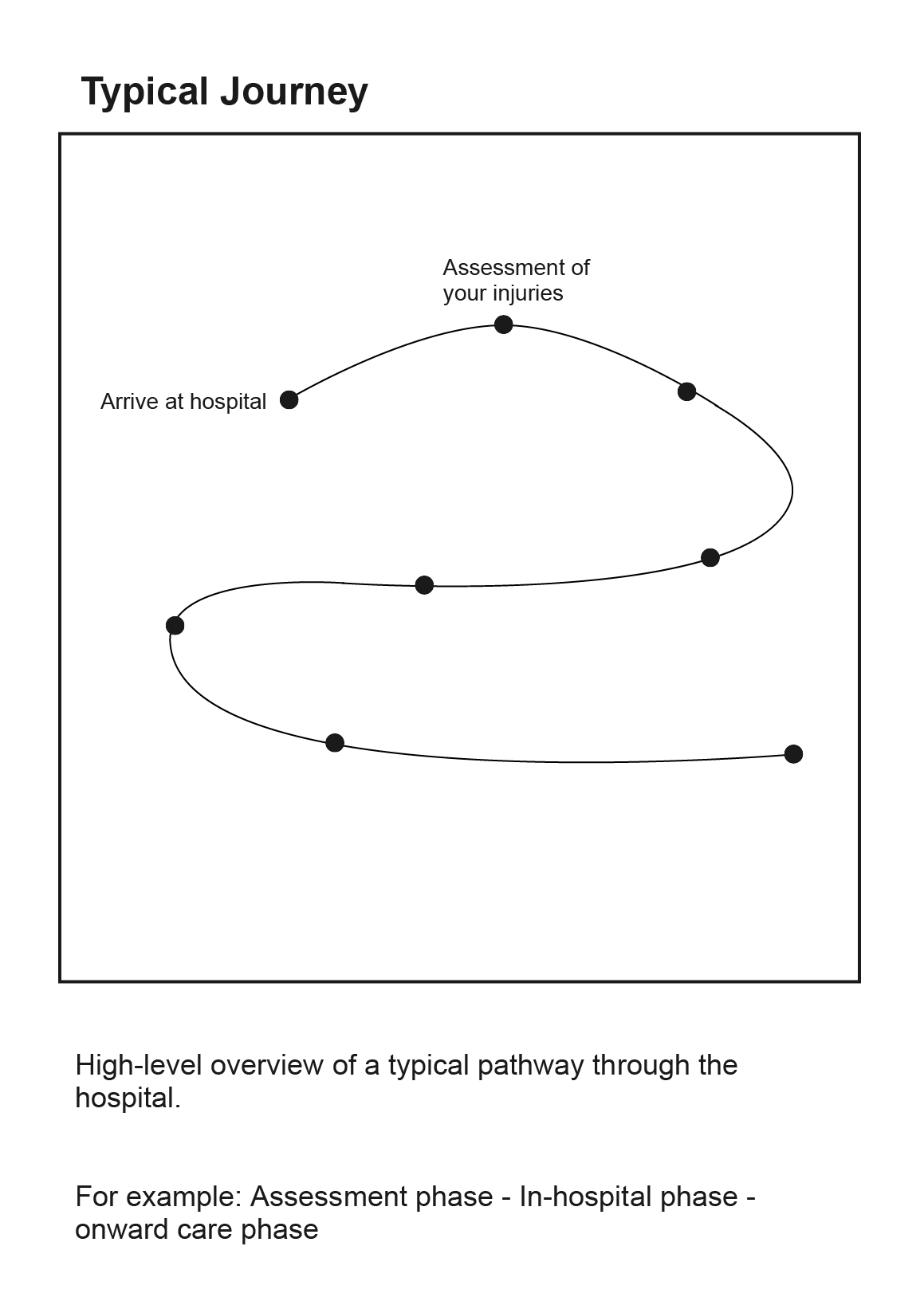 Typical Journey

Assessment of your injuries

Arrive at hospital

High-level overview of a typical pathway through the hospital.

For example: Assessment phase - In-hospital phase - onward care phase